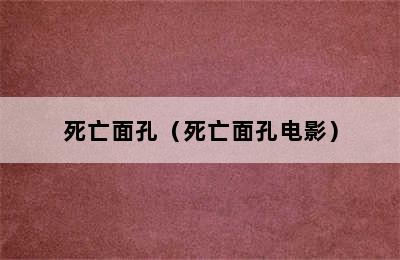 死亡面孔（死亡面孔电影）